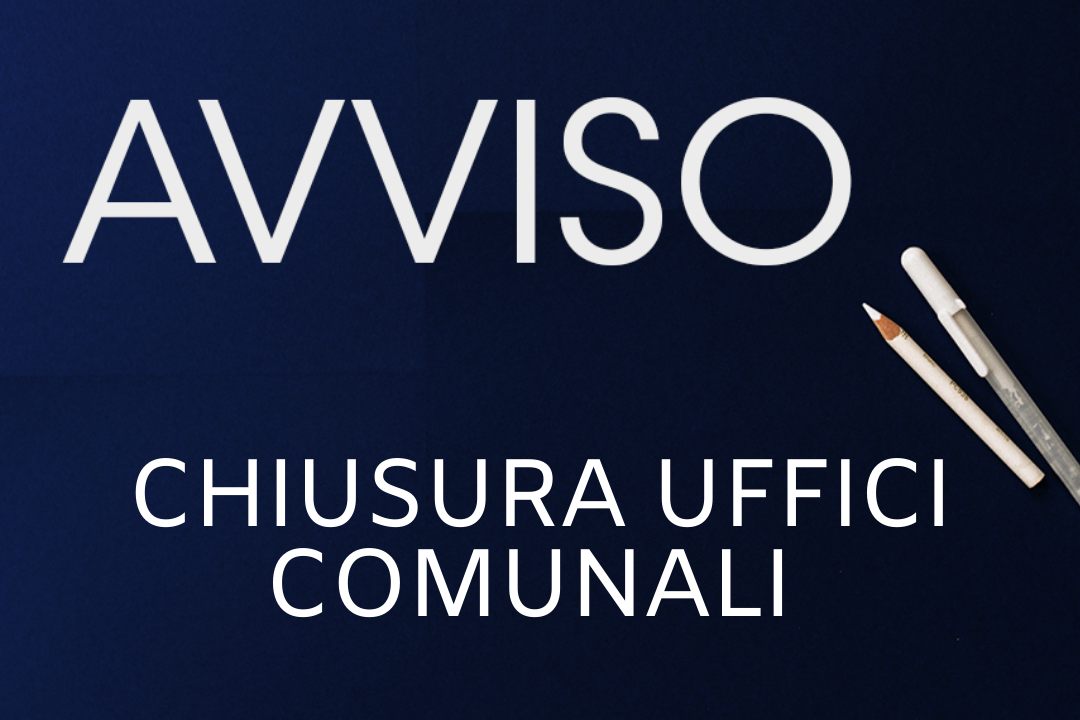 AVVISO

CHIUSURA UFFICI COMUNALI